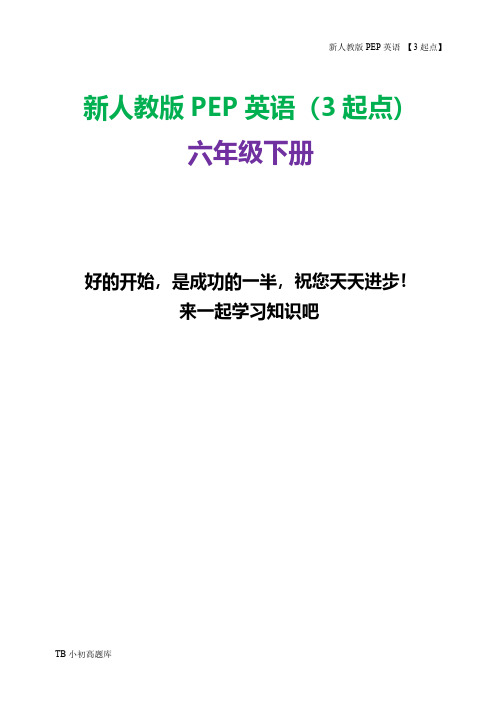 新人教版 PEP 英语 【3 起点】

新人教版 PEP 英语（3 起点）

六年级下册

好的开始，是成功的一半，祝您天天进步！
来一起学习知识吧

TB 小初高题库